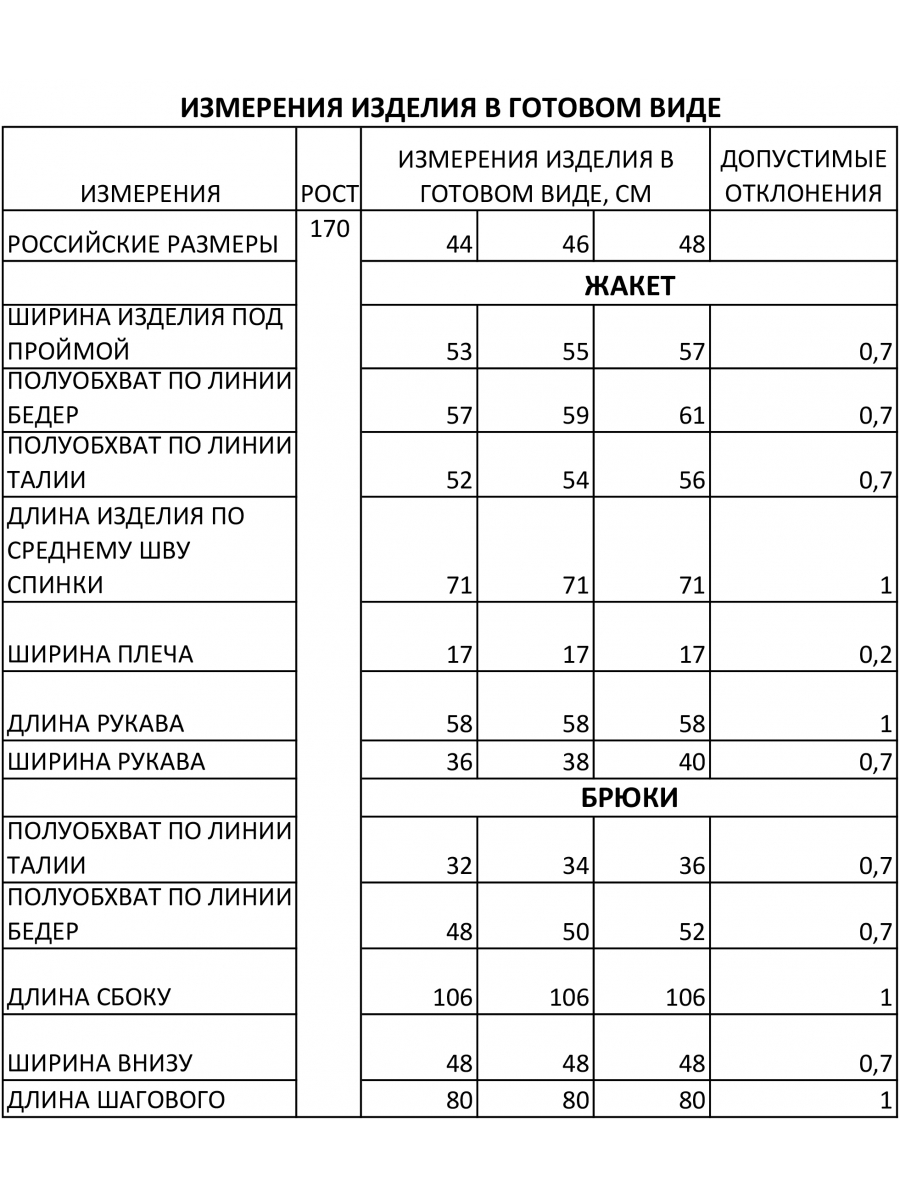 ИЗМЕРЕНИЯ ИЗДЕЛИЯ В ГОТОВОМ ВИДЕ

| ИЗМЕРЕНИЯ | РОСТ | ИЗМЕРЕНИЯ ИЗДЕЛИЯ В ГОТОВОМ ВИДЕ, СМ | | | ДОПУСТИМЫЕ ОТКЛОНЕНИЯ |
|---|---|---|---|---|---|
| РОССИЙСКИЕ РАЗМЕРЫ | 170 | 44 | 46 | 48 | |
| | | ЖАКЕТ | | | |
| ШИРИНА ИЗДЕЛИЯ ПОД ПРОЙМОЙ | | 53 | 55 | 57 | 0,7 |
| ПОЛУОБХВАТ ПО ЛИНИИ БЕДЕР | | 57 | 59 | 61 | 0,7 |
| ПОЛУОБХВАТ ПО ЛИНИИ ТАЛИИ | | 52 | 54 | 56 | 0,7 |
| ДЛИНА ИЗДЕЛИЯ ПО СРЕДНЕМУ ШВУ СПИНКИ | | 71 | 71 | 71 | 1 |
| ШИРИНА ПЛЕЧА | | 17 | 17 | 17 | 0,2 |
| ДЛИНА РУКАВА | | 58 | 58 | 58 | 1 |
| ШИРИНА РУКАВА | | 36 | 38 | 40 | 0,7 |
| | | БРЮКИ | | | |
| ПОЛУОБХВАТ ПО ЛИНИИ ТАЛИИ | | 32 | 34 | 36 | 0,7 |
| ПОЛУОБХВАТ ПО ЛИНИИ БЕДЕР | | 48 | 50 | 52 | 0,7 |
| ДЛИНА СБОКУ | | 106 | 106 | 106 | 1 |
| ШИРИНА ВНИЗУ | | 48 | 48 | 48 | 0,7 |
| ДЛИНА ШАГОВОГО | | 80 | 80 | 80 | 1 |